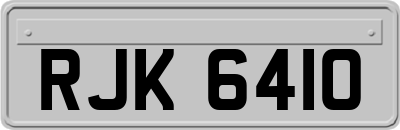 RJK 6410